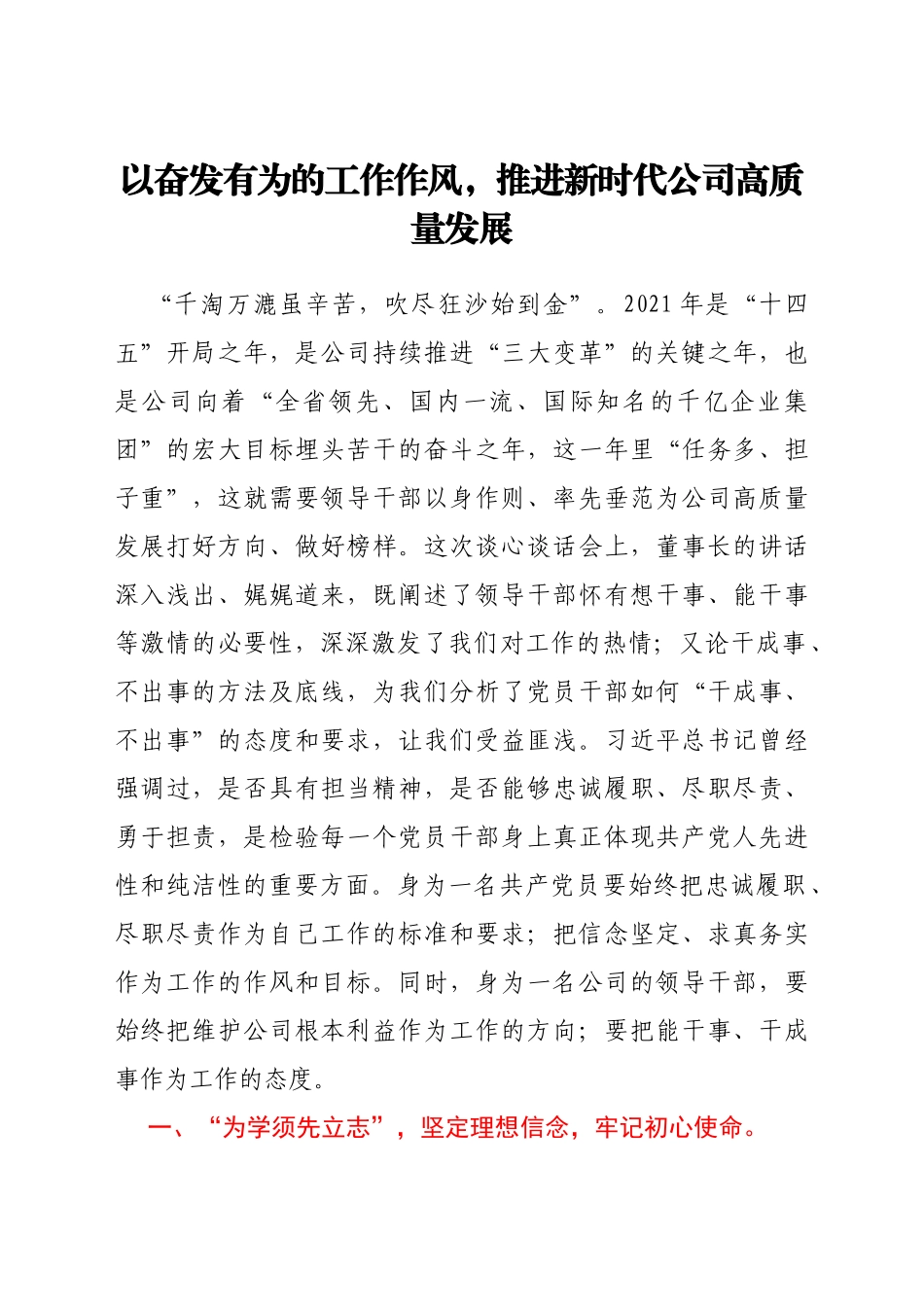 以奋发有为的工作作风，推进新时代公司高质量发展

“千淘万漉虽辛苦，吹尽狂沙始到金”。2021年是“十四五”开局之年，是公司持续推进“三大变革”的关键之年，也是公司向着“全省领先、国内一流、国际知名的千亿企业集团”的宏大目标埋头苦干的奋斗之年，这一年里“任务多、担子重”，这就需要领导干部以身作则、率先垂范为公司高质量发展打好方向、做好榜样。这次谈心谈话会上，董事长的讲话深入浅出、娓娓道来，既阐述了领导干部怀有想干事、能干事等激情的必要性，深深激发了我们对工作的热情；又论干成事、不出事的方法及底线，为我们分析了党员干部如何“干成事、不出事”的态度和要求，让我们受益匪浅。习近平总书记曾经强调过，是否具有担当精神，是否能够忠诚履职、尽职尽责、勇于担责，是检验每一个党员干部身上真正体现共产党人先进性和纯洁性的重要方面。身为一名共产党员要始终把忠诚履职、尽职尽责作为自己工作的标准和要求；把信念坚定、求真务实作为工作的作风和目标。同时，身为一名公司的领导干部，要始终把维护公司根本利益作为工作的方向；要把能干事、干成事作为工作的态度。

一、“为学须先立志”，坚定理想信念，牢记初心使命。